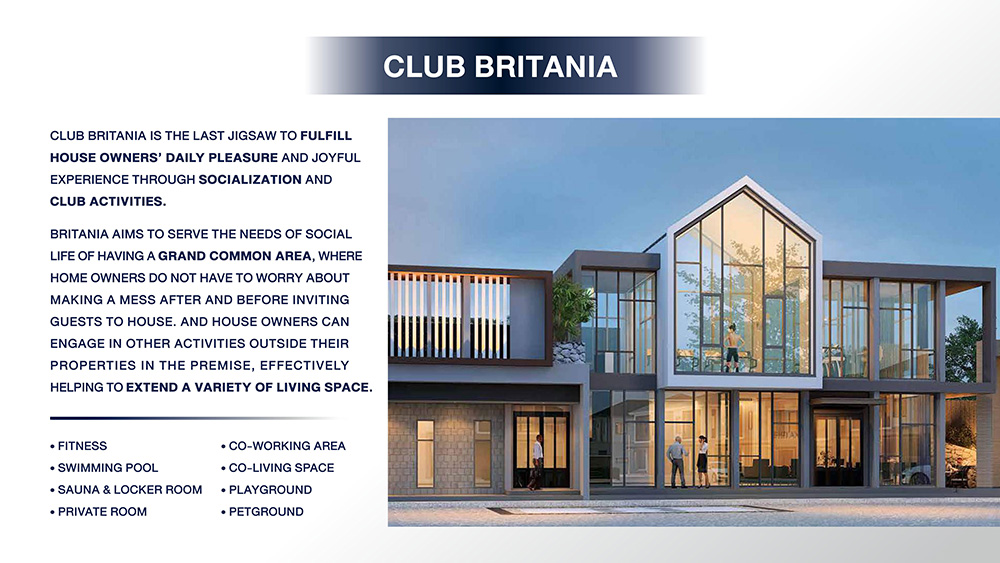 CLUB BRITANIA

CLUB BRITANIA IS THE LAST JIGSAW TO FULFILL HOUSE OWNERS' DAILY PLEASURE AND JOYFUL EXPERIENCE THROUGH SOCIALIZATION AND CLUB ACTIVITIES.

BRITANIA AIMS TO SERVE THE NEEDS OF SOCIAL LIFE OF HAVING A GRAND COMMON AREA, WHERE HOME OWNERS DO NOT HAVE TO WORRY ABOUT MAKING A MESS AFTER AND BEFORE INVITING GUESTS TO HOUSE. AND HOUSE OWNERS CAN ENGAGE IN OTHER ACTIVITIES OUTSIDE THEIR PROPERTIES IN THE PREMISE, EFFECTIVELY HELPING TO EXTEND A VARIETY OF LIVING SPACE.

• FITNESS
• SWIMMING POOL
• SAUNA & LOCKER ROOM
• PRIVATE ROOM

• CO-WORKING AREA
• CO-LIVING SPACE
• PLAYGROUND
• PETGROUND